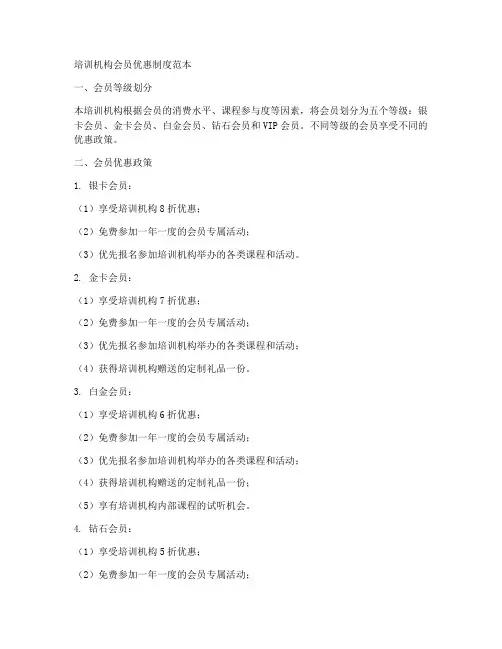 培训机构会员优惠制度范本

一、会员等级划分

本培训机构根据会员的消费水平、课程参与度等因素，将会员划分为五个等级：银卡会员、金卡会员、白金会员、钻石会员和VIP会员。不同等级的会员享受不同的优惠政策。

二、会员优惠政策

1. 银卡会员：

（1）享受培训机构8折优惠；

（2）免费参加一年一度的会员专属活动；

（3）优先报名参加培训机构举办的各类课程和活动。

2. 金卡会员：

（1）享受培训机构7折优惠；

（2）免费参加一年一度的会员专属活动；

（3）优先报名参加培训机构举办的各类课程和活动；

（4）获得培训机构赠送的定制礼品一份。

3. 白金会员：

（1）享受培训机构6折优惠；

（2）免费参加一年一度的会员专属活动；

（3）优先报名参加培训机构举办的各类课程和活动；

（4）获得培训机构赠送的定制礼品一份；

（5）享有培训机构内部课程的试听机会。

4. 钻石会员：

（1）享受培训机构5折优惠；

（2）免费参加一年一度的会员专属活动；